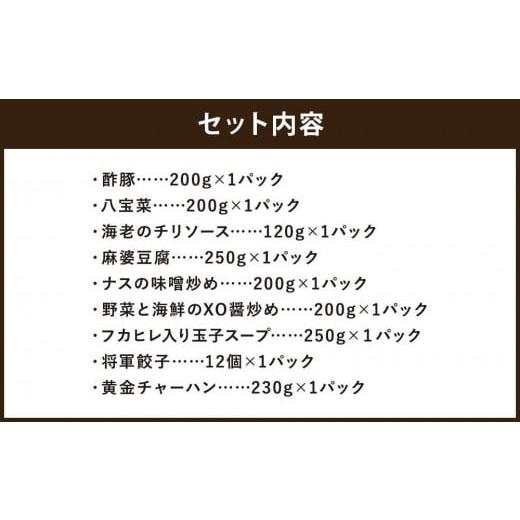 セット内容

・酢豚……200g×1パック
・八宝菜……200g×1パック
・海老のチリソース……120g×1パック
・麻婆豆腐……250g×1パック
・ナスの味噌炒め……200g×1パック
・野菜と海鮮のXO醤炒め……200g×1パック
・フカヒレ入り玉子スープ……250g×1パック
・将軍餃子……12個×1パック
・黄金チャーハン……230g×1パック